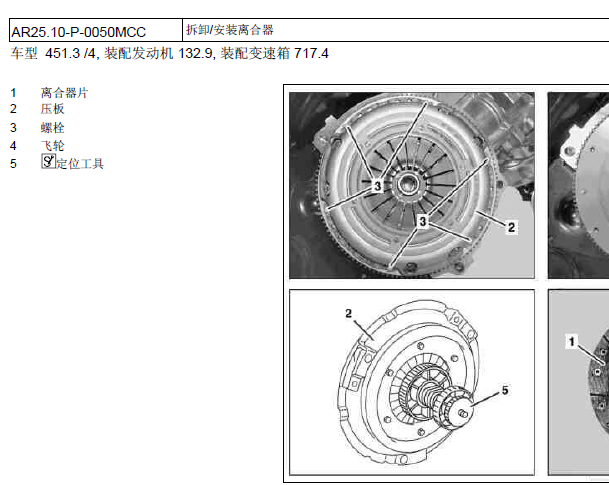 | AR25.10-P-0050MCC | 拆卸/安装离合器 |
|---|---|

车型 451.3 /4, 装配发动机 132.9, 装配变速箱 717.4

1 离合器片
2 压板
3 螺栓
4 飞轮
5 定位工具

3
3
2

2
5

1